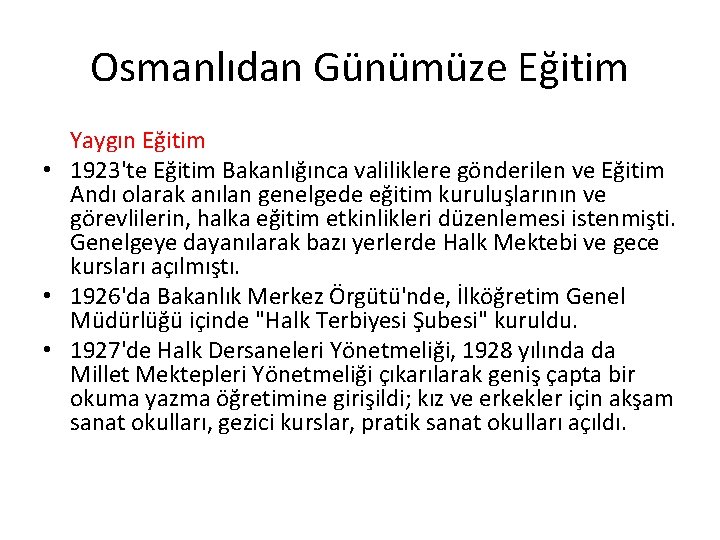 Osmanlıdan Günümüze Eğitim

Yaygın Eğitim

• 1923'te Eğitim Bakanlığınca valiliklere gönderilen ve Eğitim Andı olarak anılan genelgede eğitim kuruluşlarının ve görevlilerin, halka eğitim etkinlikleri düzenlemesi istenmişti. Genelgeye dayanılarak bazı yerlerde Halk Mektebi ve gece kursları açılmıştı.
• 1926'da Bakanlık Merkez Örgütü'nde, İlköğretim Genel Müdürlüğü içinde "Halk Terbiyesi Şubesi" kuruldu.
• 1927'de Halk Dersaneleri Yönetmeliği, 1928 yılında da Millet Mektepleri Yönetmeliği çıkarılarak geniş çapta bir okuma yazma öğretimine girişildi; kız ve erkekler için akşam sanat okulları, gezici kurslar, pratik sanat okulları açıldı.